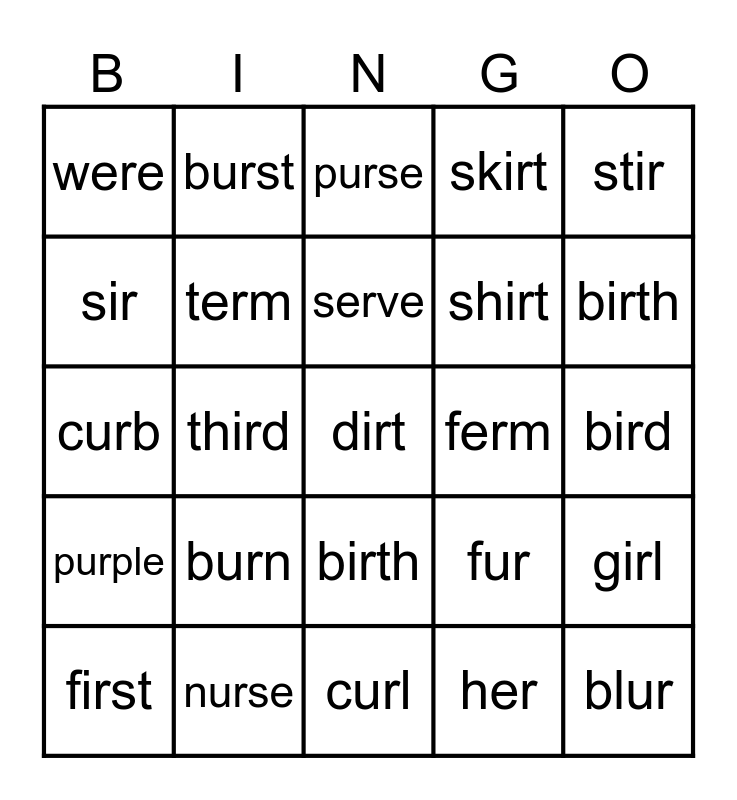 | B | I | N | G | O |
|---|---|---|---|---|
| were | burst | purse | skirt | stir |
| sir | term | serve | shirt | birth |
| curb | third | dirt | ferm | bird |
| purple | burn | birth | fur | girl |
| first | nurse | curl | her | blur |